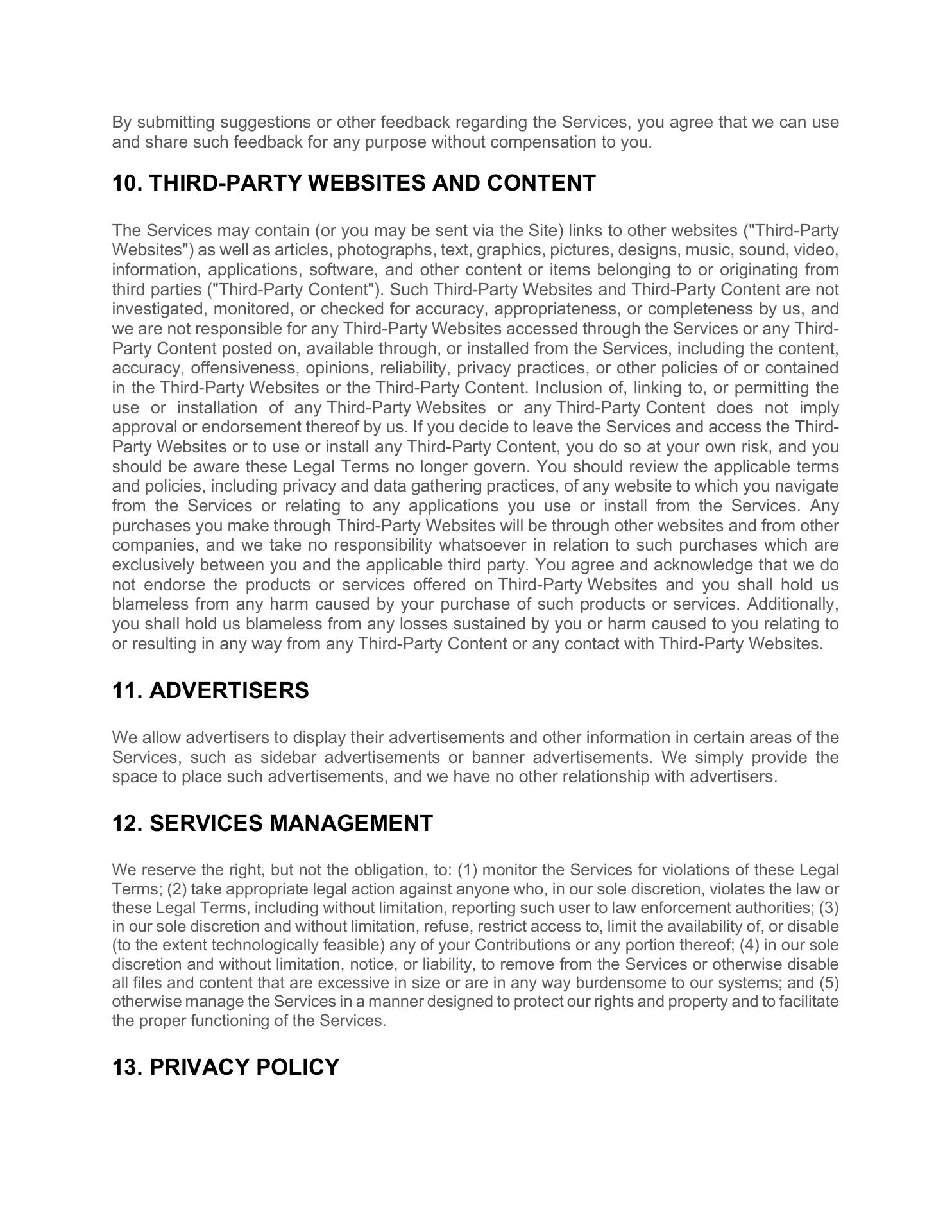 By submitting suggestions or other feedback regarding the Services, you agree that we can use and share such feedback for any purpose without compensation to you.

10. THIRD-PARTY WEBSITES AND CONTENT

The Services may contain (or you may be sent via the Site) links to other websites ("Third-Party Websites") as well as articles, photographs, text, graphics, pictures, designs, music, sound, video, information, applications, software, and other content or items belonging to or originating from third parties ("Third-Party Content"). Such Third-Party Websites and Third-Party Content are not investigated, monitored, or checked for accuracy, appropriateness, or completeness by us, and we are not responsible for any Third-Party Websites accessed through the Services or any Third-Party Content posted on, available through, or installed from the Services, including the content, accuracy, offensiveness, opinions, reliability, privacy practices, or other policies of or contained in the Third-Party Websites or the Third-Party Content. Inclusion of, linking to, or permitting the use or installation of any Third-Party Websites or any Third-Party Content does not imply approval or endorsement thereof by us. If you decide to leave the Services and access the Third-Party Websites or to use or install any Third-Party Content, you do so at your own risk, and you should be aware these Legal Terms no longer govern. You should review the applicable terms and policies, including privacy and data gathering practices, of any website to which you navigate from the Services or relating to any applications you use or install from the Services. Any purchases you make through Third-Party Websites will be through other websites and from other companies, and we take no responsibility whatsoever in relation to such purchases which are exclusively between you and the applicable third party. You agree and acknowledge that we do not endorse the products or services offered on Third-Party Websites and you shall hold us blameless from any harm caused by your purchase of such products or services. Additionally, you shall hold us blameless from any losses sustained by you or harm caused to you relating to or resulting in any way from any Third-Party Content or any contact with Third-Party Websites.

11. ADVERTISERS

We allow advertisers to display their advertisements and other information in certain areas of the Services, such as sidebar advertisements or banner advertisements. We simply provide the space to place such advertisements, and we have no other relationship with advertisers.

12. SERVICES MANAGEMENT

We reserve the right, but not the obligation, to: (1) monitor the Services for violations of these Legal Terms; (2) take appropriate legal action against anyone who, in our sole discretion, violates the law or these Legal Terms, including without limitation, reporting such user to law enforcement authorities; (3) in our sole discretion and without limitation, refuse, restrict access to, limit the availability of, or disable (to the extent technologically feasible) any of your Contributions or any portion thereof; (4) in our sole discretion and without limitation, notice, or liability, to remove from the Services or otherwise disable all files and content that are excessive in size or are in any way burdensome to our systems; and (5) otherwise manage the Services in a manner designed to protect our rights and property and to facilitate the proper functioning of the Services.

13. PRIVACY POLICY